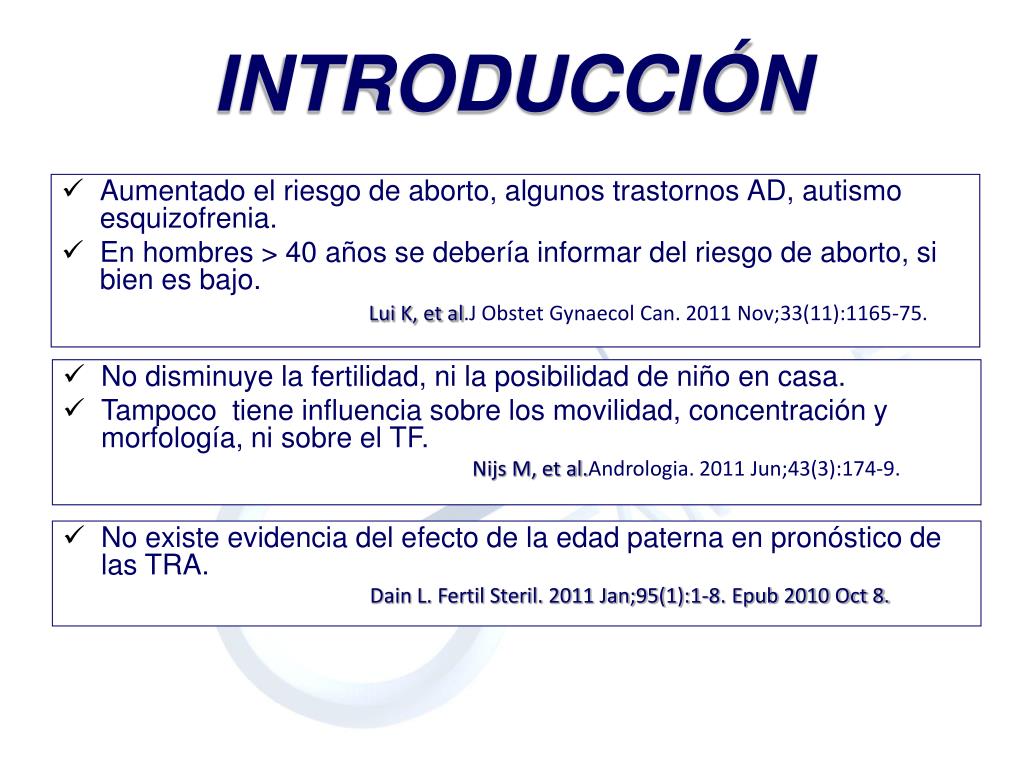 INTRODUCCIÓN

✓ Aumentado el riesgo de aborto, algunos trastornos AD, autismo esquizofrenia.
✓ En hombres > 40 años se debería informar del riesgo de aborto, si bien es bajo.
Lui K, et al.J Obstet Gynaecol Can. 2011 Nov;33(11):1165-75.

✓ No disminuye la fertilidad, ni la posibilidad de niño en casa.
✓ Tampoco tiene influencia sobre los movilidad, concentración y morfología, ni sobre el TF.
Nijs M, et al.Andrologia. 2011 Jun;43(3):174-9.

✓ No existe evidencia del efecto de la edad paterna en pronóstico de las TRA.
Dain L. Fertil Steril. 2011 Jan;95(1):1-8. Epub 2010 Oct 8.